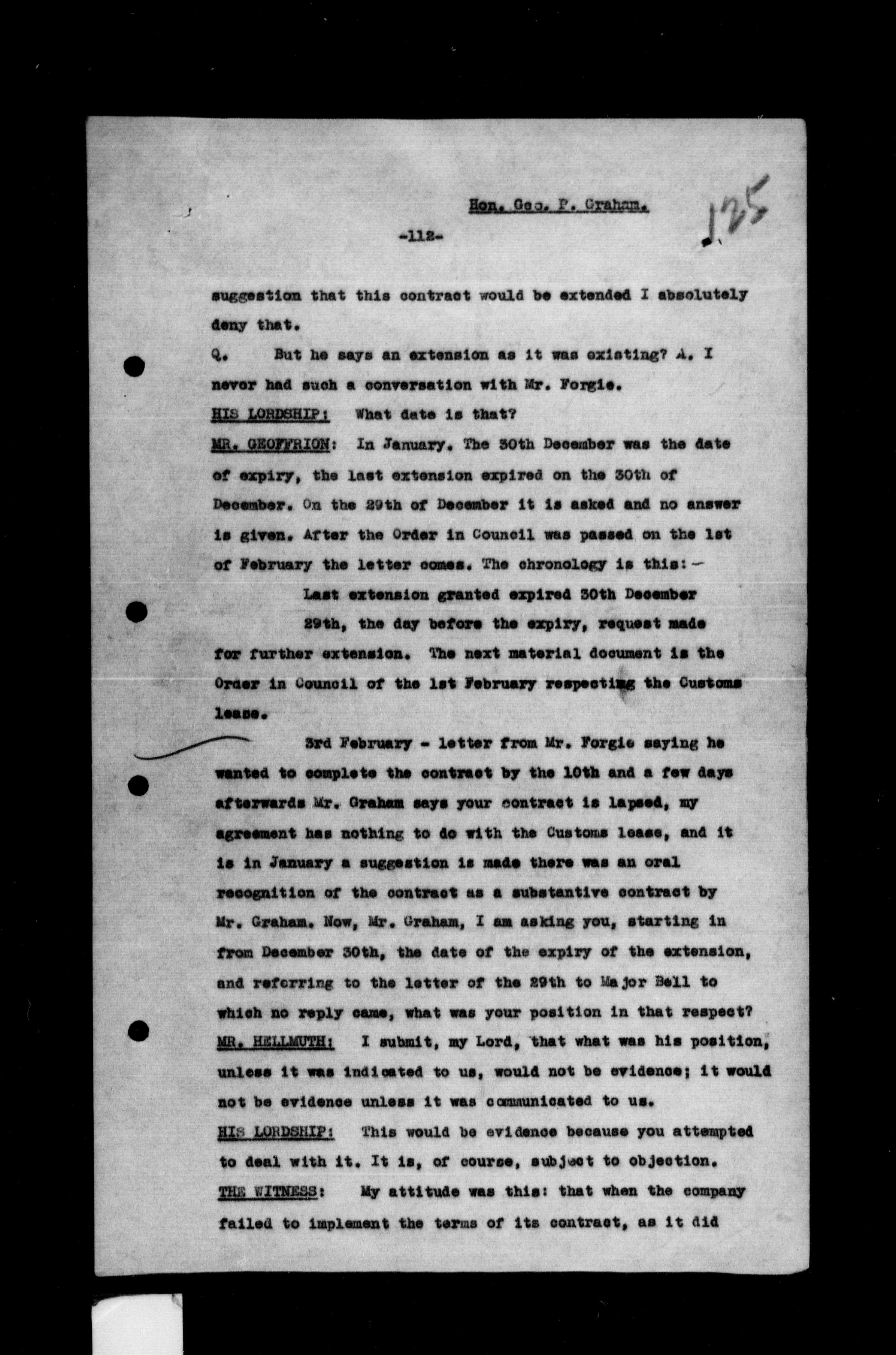 Hon. Geo. P. Graham.

125

-112-

suggestion that this contract would be extended I absolutely deny that.

Q. But he says an extension as it was existing? A. I never had such a conversation with Mr. Forgie.

HIS LORDSHIP: What date is that?

MR. GEOFFRION: In January. The 30th December was the date of expiry, the last extension expired on the 30th of December. On the 29th of December it is asked and no answer is given. After the Order in Council was passed on the 1st of February the letter comes. The chronology is this:-

Last extension granted expired 30th December

29th, the day before the expiry, request made for further extension. The next material document is the Order in Council of the 1st February respecting the Customs lease.

3rd February - letter from Mr. Forgie saying he wanted to complete the contract by the 10th and a few days afterwards Mr. Graham says your contract is lapsed, my agreement has nothing to do with the Customs lease, and it is in January a suggestion is made there was an oral recognition of the contract as a substantive contract by Mr. Graham. Now, Mr. Graham, I am asking you, starting in from December 30th, the date of the expiry of the extension, and referring to the letter of the 29th to Major Bell to which no reply came, what was your position in that respect?

MR. HELLMUTH: I submit, my Lord, that what was his position, unless it was indicated to us, would not be evidence; it would not be evidence unless it was communicated to us.

HIS LORDSHIP: This would be evidence because you attempted to deal with it. It is, of course, subject to objection.

THE WITNESS: My attitude was this: that when the company failed to implement the terms of its contract, as it did